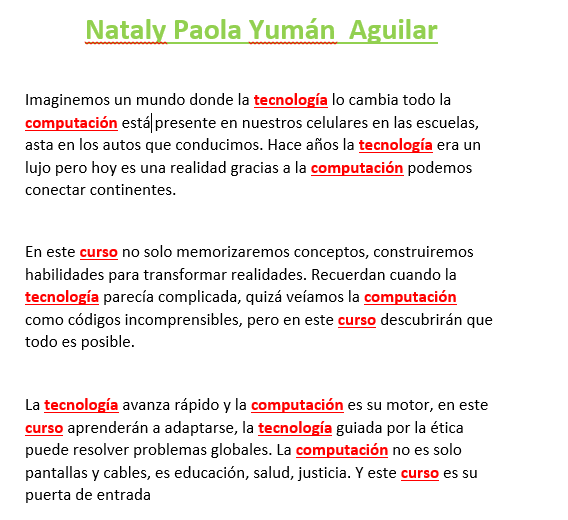 Nataly Paola Yumán  Aguilar

Imaginemos un mundo donde la tecnología lo cambia todo la computación está presente en nuestros celulares en las escuelas, asta en los autos que conducimos. Hace años la tecnología era un lujo pero hoy es una realidad gracias a la computación podemos conectar continentes.

En este curso no solo memorizaremos conceptos, construiremos habilidades para transformar realidades. Recuerdan cuando la tecnología parecía complicada, quizá veíamos la computación como códigos incomprensibles, pero en este curso descubrirán que todo es posible.

La tecnología avanza rápido y la computación es su motor, en este curso aprenderán a adaptarse, la tecnología guiada por la ética puede resolver problemas globales. La computación no es solo pantallas y cables, es educación, salud, justicia. Y este curso es su puerta de entrada